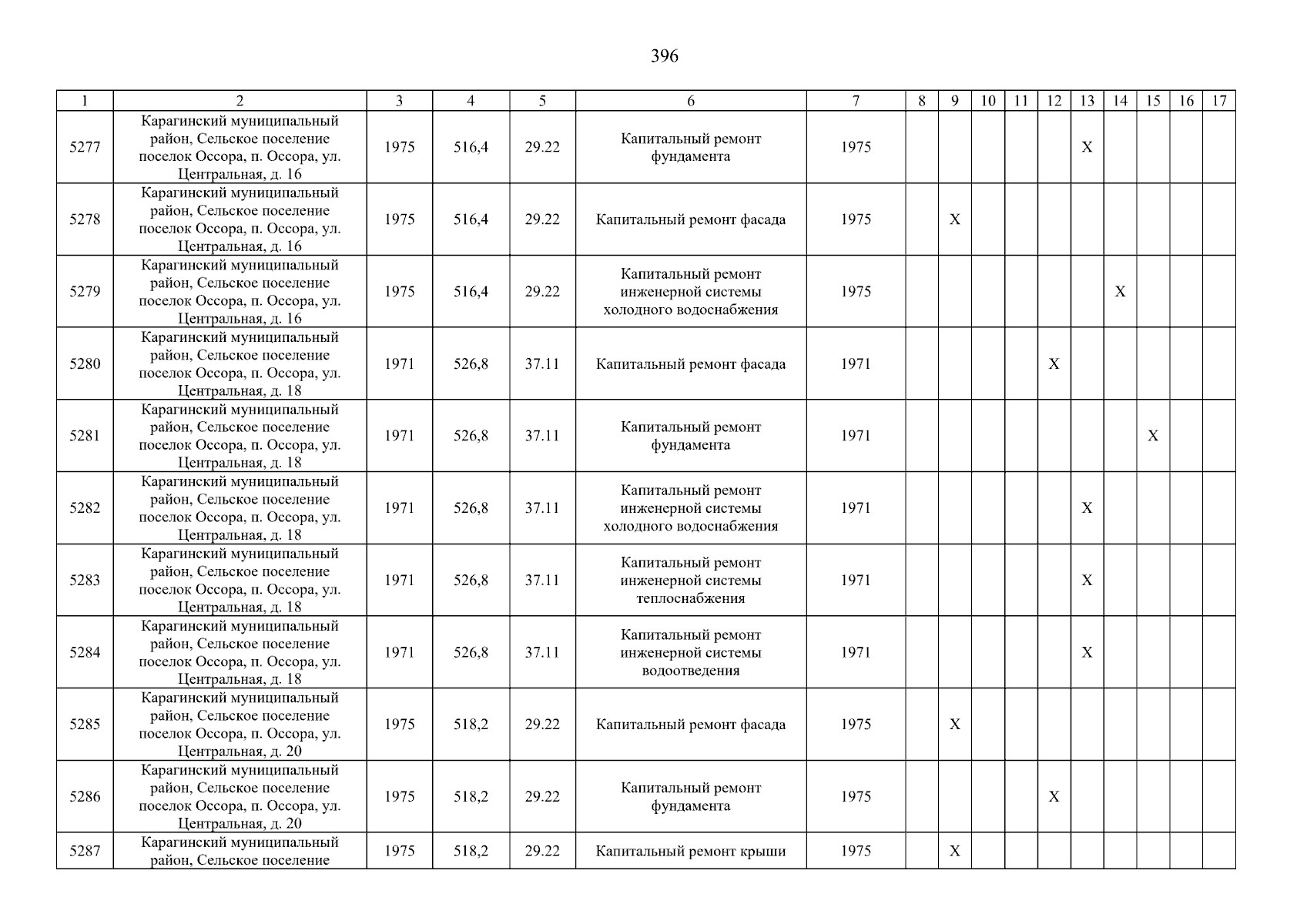 396

| 1 | 2 | 3 | 4 | 5 | 6 | 7 | 8 | 9 | 10 | 11 | 12 | 13 | 14 | 15 | 16 | 17 |
|---|---|---|---|---|---|---|---|---|---|---|---|---|---|---|---|---|
| 5277 | Карагинский муниципальный район, Сельское поселение поселок Оссора, п. Оссора, ул. Центральная, д. 16 | 1975 | 516,4 | 29.22 | Капитальный ремонт фундамента | 1975 | | | | | | X | | | | |
| 5278 | Карагинский муниципальный район, Сельское поселение поселок Оссора, п. Оссора, ул. Центральная, д. 16 | 1975 | 516,4 | 29.22 | Капитальный ремонт фасада | 1975 | | X | | | | | | | | |
| 5279 | Карагинский муниципальный район, Сельское поселение поселок Оссора, п. Оссора, ул. Центральная, д. 16 | 1975 | 516,4 | 29.22 | Капитальный ремонт инженерной системы холодного водоснабжения | 1975 | | | | | | | X | | | |
| 5280 | Карагинский муниципальный район, Сельское поселение поселок Оссора, п. Оссора, ул. Центральная, д. 18 | 1971 | 526,8 | 37.11 | Капитальный ремонт фасада | 1971 | | | | | X | | | | | |
| 5281 | Карагинский муниципальный район, Сельское поселение поселок Оссора, п. Оссора, ул. Центральная, д. 18 | 1971 | 526,8 | 37.11 | Капитальный ремонт фундамента | 1971 | | | | | | | | X | | |
| 5282 | Карагинский муниципальный район, Сельское поселение поселок Оссора, п. Оссора, ул. Центральная, д. 18 | 1971 | 526,8 | 37.11 | Капитальный ремонт инженерной системы холодного водоснабжения | 1971 | | | | | | X | | | | |
| 5283 | Карагинский муниципальный район, Сельское поселение поселок Оссора, п. Оссора, ул. Центральная, д. 18 | 1971 | 526,8 | 37.11 | Капитальный ремонт инженерной системы теплоснабжения | 1971 | | | | | | X | | | | |
| 5284 | Карагинский муниципальный район, Сельское поселение поселок Оссора, п. Оссора, ул. Центральная, д. 18 | 1971 | 526,8 | 37.11 | Капитальный ремонт инженерной системы водоотведения | 1971 | | | | | | X | | | | |
| 5285 | Карагинский муниципальный район, Сельское поселение поселок Оссора, п. Оссора, ул. Центральная, д. 20 | 1975 | 518,2 | 29.22 | Капитальный ремонт фасада | 1975 | | X | | | | | | | | |
| 5286 | Карагинский муниципальный район, Сельское поселение поселок Оссора, п. Оссора, ул. Центральная, д. 20 | 1975 | 518,2 | 29.22 | Капитальный ремонт фундамента | 1975 | | | | | X | | | | | |
| 5287 | Карагинский муниципальный район, Сельское поселение | 1975 | 518,2 | 29.22 | Капитальный ремонт крыши | 1975 | | X | | | | | | | | |